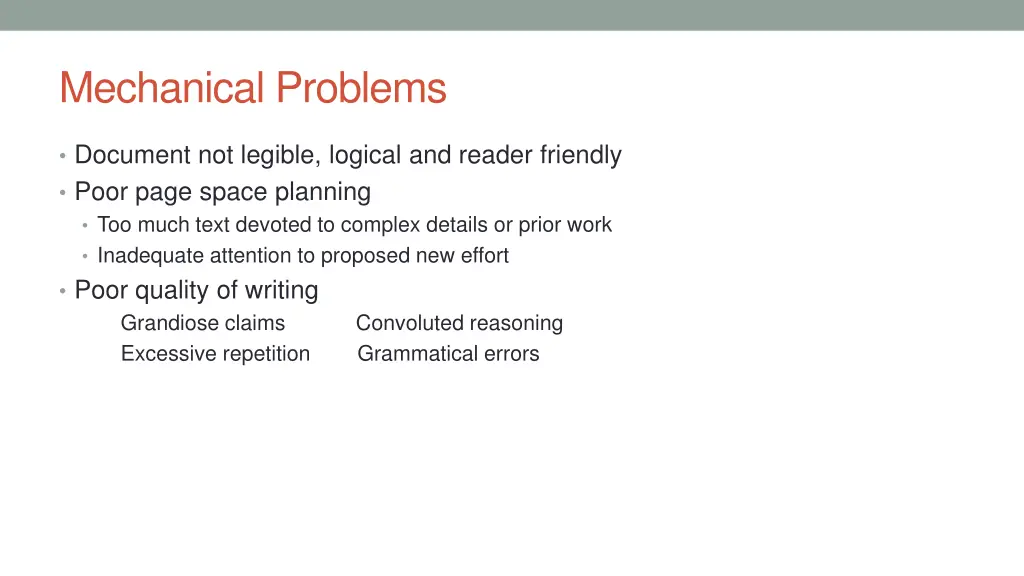 Mechanical Problems

• Document not legible, logical and reader friendly
• Poor page space planning
  • Too much text devoted to complex details or prior work
  • Inadequate attention to proposed new effort
• Poor quality of writing
Grandiose claims Convoluted reasoning
Excessive repetition Grammatical errors